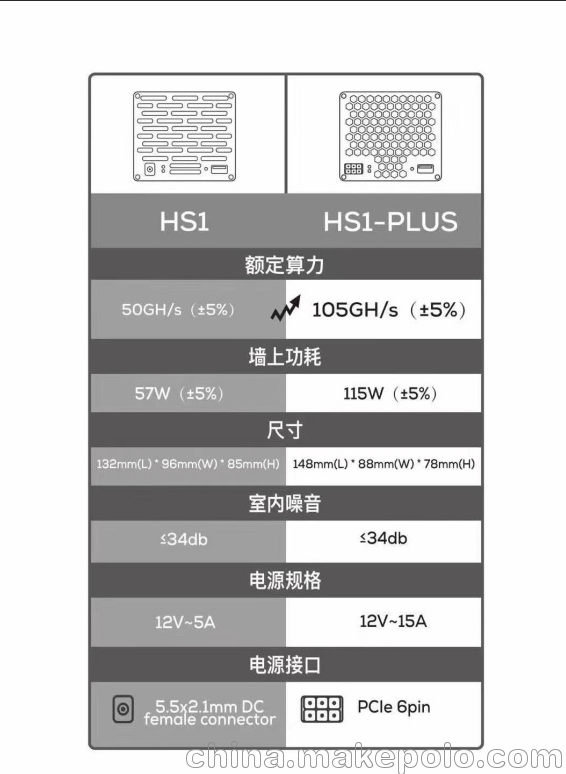 | HS1 | HS1-PLUS |
|---|---|
| 额定算力 | |
| 50GH/s（±5%） | 105GH/s（±5%） |
| 墙上功耗 | |
| 57W（±5%） | 115W（±5%） |
| 尺寸 | |
| 132mm(L) * 96mm(W) * 85mm(H) | 148mm(L) * 88mm(W) * 78mm(H) |
| 室内噪音 | |
| ≤34db | ≤34db |
| 电源规格 | |
| 12V~5A | 12V~15A |
| 电源接口 | |
| 5.5x2.1mm DC female connector | PCIe 6pin |

china.makepolo.com